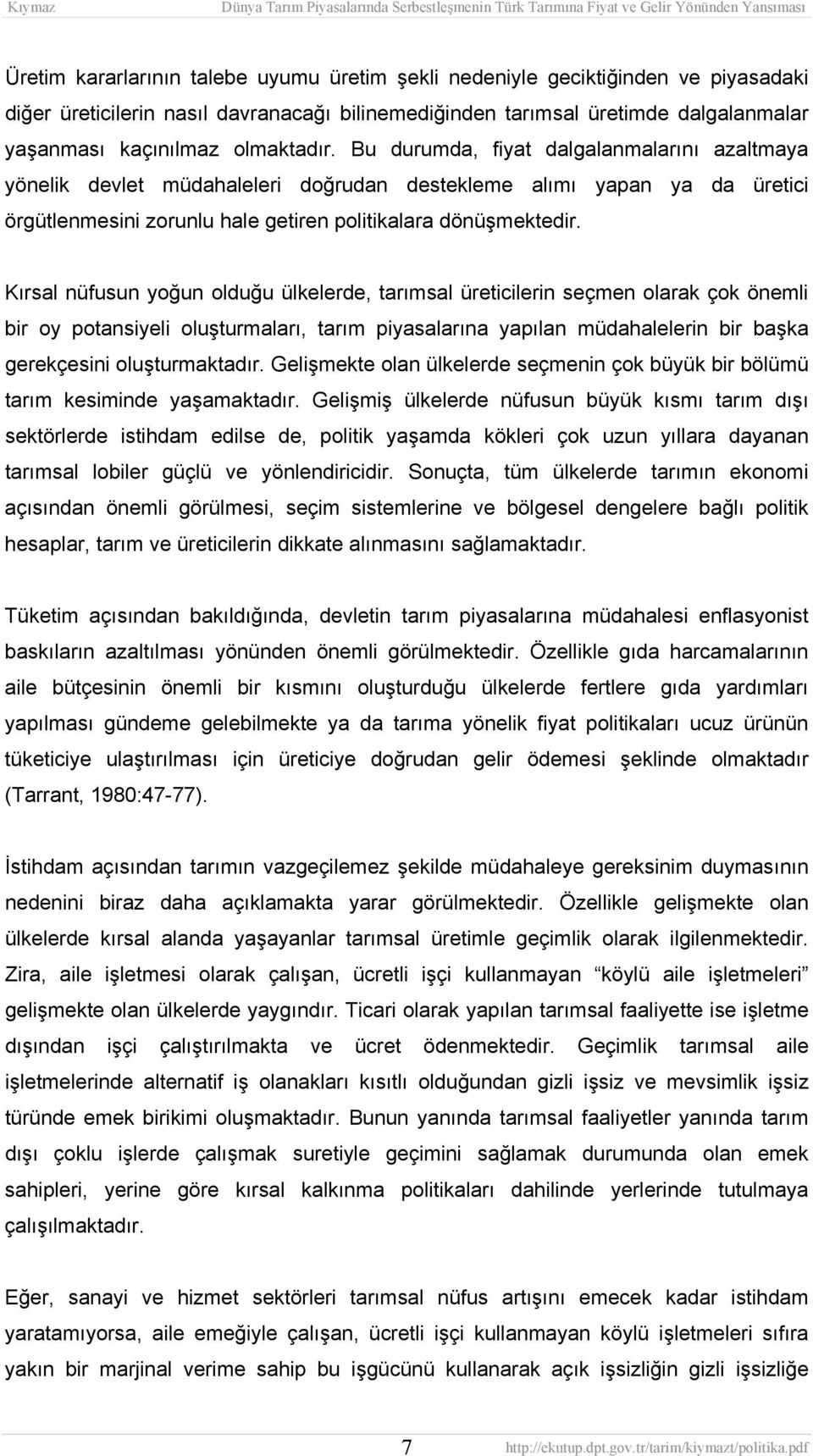 Kıymaz Dünya Tarım Piyasalarında Serbestleşmenin Türk Tarımına Fiyat ve Gelir Yönünden Yansıması

Üretim kararlarının talebe uyumu üretim şekli nedeniyle geciktiğinden ve piyasadaki diğer üreticilerin nasıl davranacağı bilinemediğinden tarımsal üretimde dalgalanmalar yaşanması kaçınılmaz olmaktadır. Bu durumda, fiyat dalgalanmalarını azaltmaya yönelik devlet müdahaleleri doğrudan destekleme alımı yapan ya da üretici örgütlenmesini zorunlu hale getiren politikalara dönüşmektedir.

Kırsal nüfusun yoğun olduğu ülkelerde, tarımsal üreticilerin seçmen olarak çok önemli bir oy potansiyeli oluşturmaları, tarım piyasalarına yapılan müdahalelerin bir başka gerekçesini oluşturmaktadır. Gelişmekte olan ülkelerde seçmenin çok büyük bir bölümü tarım kesiminde yaşamaktadır. Gelişmiş ülkelerde nüfusun büyük kısmı tarım dışı sektörlerde istihdam edilse de, politik yaşamda kökleri çok uzun yıllara dayanan tarımsal lobiler güçlü ve yönlendiricidir. Sonuçta, tüm ülkelerde tarımın ekonomi açısından önemli görülmesi, seçim sistemlerine ve bölgesel dengelere bağlı politik hesaplar, tarım ve üreticilerin dikkate alınmasını sağlamaktadır.

Tüketim açısından bakıldığında, devletin tarım piyasalarına müdahalesi enflasyonist baskıların azaltılması yönünden önemli görülmektedir. Özellikle gıda harcamalarının aile bütçesinin önemli bir kısmını oluşturduğu ülkelerde fertlere gıda yardımları yapılması gündeme gelebilmekte ya da tarıma yönelik fiyat politikaları ucuz ürünün tüketiciye ulaştırılması için üreticiye doğrudan gelir ödemesi şeklinde olmaktadır (Tarrant, 1980:47-77).

İstihdam açısından tarımın vazgeçilemez şekilde müdahaleye gereksinim duymasının nedenini biraz daha açıklamakta yarar görülmektedir. Özellikle gelişmekte olan ülkelerde kırsal alanda yaşayanlar tarımsal üretimle geçimlik olarak ilgilenmektedir. Zira, aile işletmesi olarak çalışan, ücretli işçi kullanmayan “köylü aile işletmeleri” gelişmekte olan ülkelerde yaygındır. Ticari olarak yapılan tarımsal faaliyette ise işletme dışından işçi çalıştırılmakta ve ücret ödenmektedir. Geçimlik tarımsal aile işletmelerinde alternatif iş olanakları kısıtlı olduğundan gizli işsiz ve mevsimlik işsiz türünde emek birikimi oluşmaktadır. Bunun yanında tarımsal faaliyetler yanında tarım dışı çoklu işlerde çalışmak suretiyle geçimini sağlamak durumunda olan emek sahipleri, yerine göre kırsal kalkınma politikaları dahilinde yerlerinde tutulmaya çalışılmaktadır.

Eğer, sanayi ve hizmet sektörleri tarımsal nüfus artışını emecek kadar istihdam yaratamıyorsa, aile emeğiyle çalışan, ücretli işçi kullanmayan köylü işletmeleri sıfıra yakın bir marjinal verime sahip bu işgücünü kullanarak açık işsizliğin gizli işsizliğe

7 http://ekutup.dpt.gov.tr/tarim/kiymazt/politika.pdf